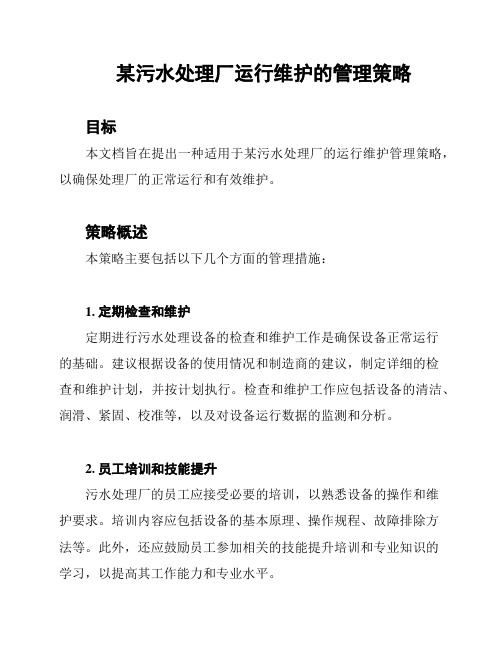 某污水处理厂运行维护的管理策略

目标

本文档旨在提出一种适用于某污水处理厂的运行维护管理策略，以确保处理厂的正常运行和有效维护。

策略概述

本策略主要包括以下几个方面的管理措施：

1. 定期检查和维护

定期进行污水处理设备的检查和维护工作是确保设备正常运行的基础。建议根据设备的使用情况和制造商的建议，制定详细的检查和维护计划，并按计划执行。检查和维护工作应包括设备的清洁、润滑、紧固、校准等，以及对设备运行数据的监测和分析。

2. 员工培训和技能提升

污水处理厂的员工应接受必要的培训，以熟悉设备的操作和维护要求。培训内容应包括设备的基本原理、操作规程、故障排除方法等。此外，还应鼓励员工参加相关的技能提升培训和专业知识的学习，以提高其工作能力和专业水平。